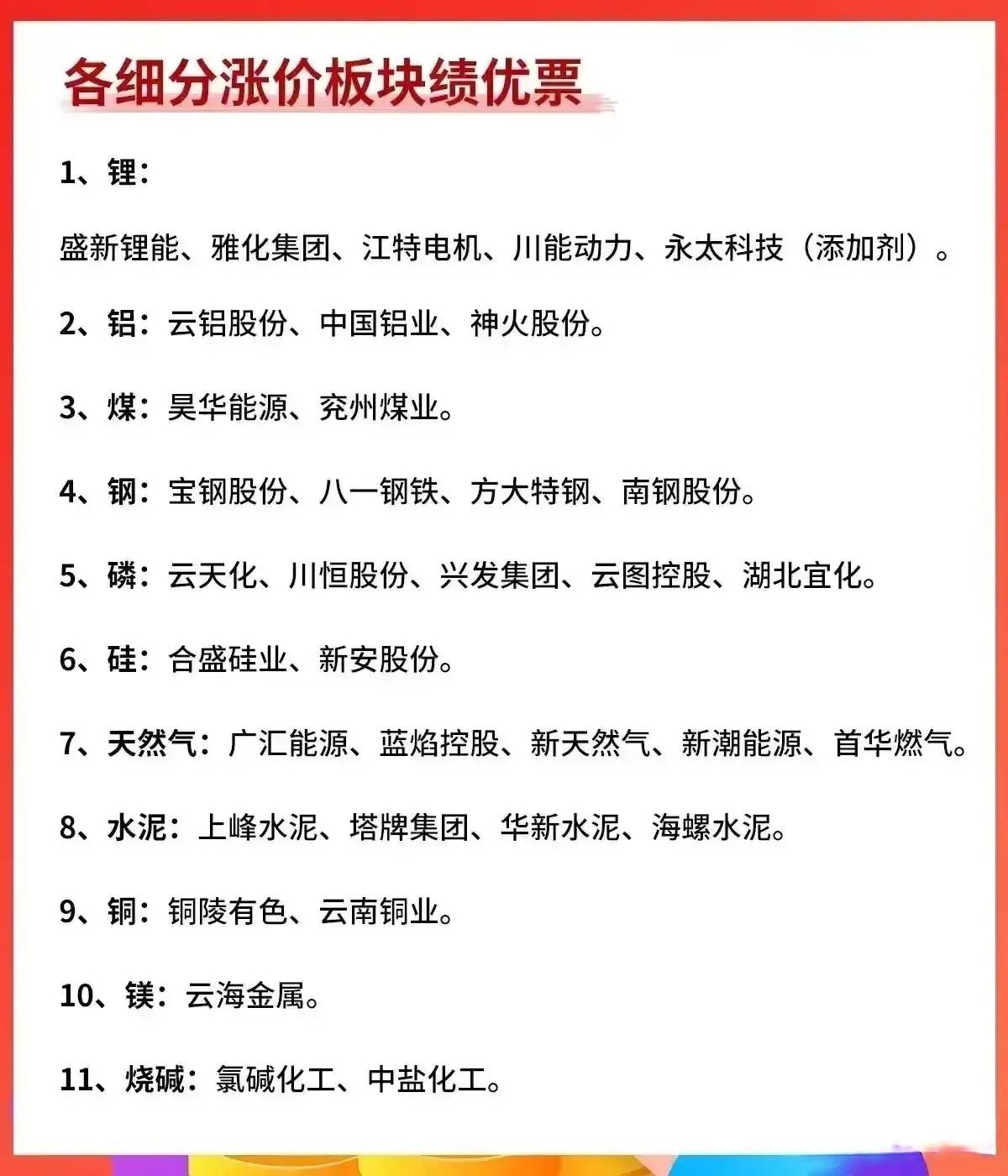 各细分涨价板块绩优票

1、锂：

盛新锂能、雅化集团、江特电机、川能动力、永太科技（添加剂）。

2、铝：云铝股份、中国铝业、神火股份。

3、煤：昊华能源、兖州煤业。

4、钢：宝钢股份、八一钢铁、方大特钢、南钢股份。

5、磷：云天化、川恒股份、兴发集团、云图控股、湖北宜化。

6、硅：合盛硅业、新安股份。

7、天然气：广汇能源、蓝焰控股、新天然气、新潮能源、首华燃气。

8、水泥：上峰水泥、塔牌集团、华新水泥、海螺水泥。

9、铜：铜陵有色、云南铜业。

10、镁：云海金属。

11、烧碱：氯碱化工、中盐化工。